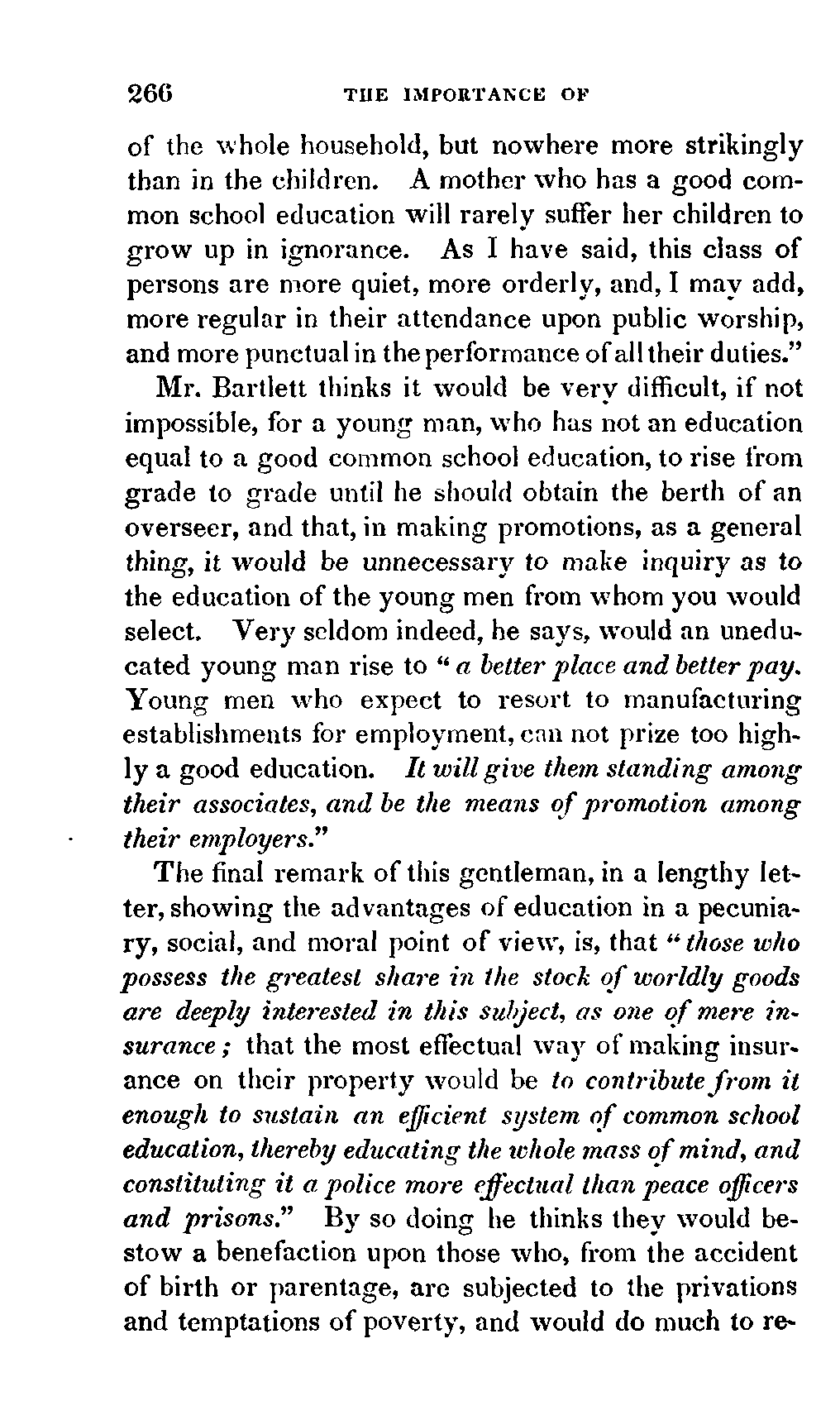 266 THE IMPORTANCE OF

of the whole household, but nowhere more strikingly than in the children. A mother who has a good common school education will rarely suffer her children to grow up in ignorance. As I have said, this class of persons are more quiet, more orderly, and, I may add, more regular in their attendance upon public worship, and more punctual in the performance of all their duties."

Mr. Bartlett thinks it would be very difficult, if not impossible, for a young man, who has not an education equal to a good common school education, to rise from grade to grade until he should obtain the berth of an overseer, and that, in making promotions, as a general thing, it would be unnecessary to make inquiry as to the education of the young men from whom you would select. Very seldom indeed, he says, would an uneducated young man rise to "a better place and better pay. Young men who expect to resort to manufacturing establishments for employment, can not prize too highly a good education. It will give them standing among their associates, and be the means of promotion among their employers."

The final remark of this gentleman, in a lengthy letter, showing the advantages of education in a pecuniary, social, and moral point of view, is, that "those who possess the greatest share in the stock of worldly goods are deeply interested in this subject, as one of mere insurance; that the most effectual way of making insurance on their property would be to contribute from it enough to sustain an efficient system of common school education, thereby educating the whole mass of mind, and constituting it a police more effectual than peace officers and prisons." By so doing he thinks they would bestow a benefaction upon those who, from the accident of birth or parentage, are subjected to the privations and temptations of poverty, and would do much to re-